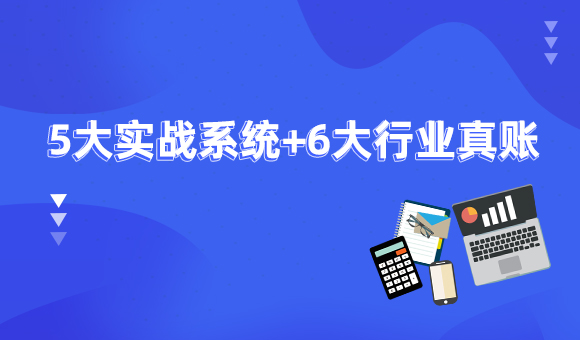 5大实战系统+6大行业真账